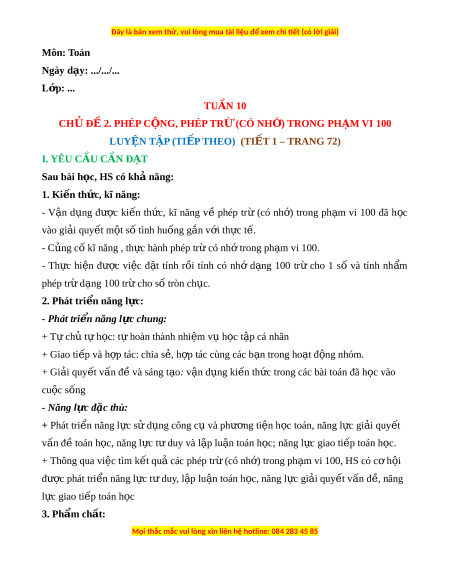 Đây là bản xem thử, vui lòng mua tài liệu để xem chi tiết (có lời giải)

Môn: Toán

Ngày dạy: .../.../...

Lớp: ...

TUẦN 10

CHỦ ĐỀ 2. PHÉP CỘNG, PHÉP TRỪ (CÓ NHỚ) TRONG PHẠM VI 100

LUYỆN TẬP (TIẾP THEO) (TIẾT 1 – TRANG 72)

I. YÊU CẦU CẦN ĐẠT

Sau bài học, HS có khả năng:

1. Kiến thức, kĩ năng:

- Vận dụng được kiến thức, kĩ năng về phép trừ (có nhớ) trong phạm vi 100 đã học vào giải quyết một số tình huống gắn với thực tế.

- Củng cố kĩ năng , thực hành phép trừ có nhớ trong phạm vi 100.

- Thực hiện được việc đặt tính rồi tính có nhớ dạng 100 trừ cho 1 số và tính nhẩm phép trừ dạng 100 trừ cho số tròn chục.

2. Phát triển năng lực:

- Phát triển năng lực chung:

+ Tự chủ tự học: tự hoàn thành nhiệm vụ học tập cá nhân

+ Giao tiếp và hợp tác: chia sẻ, hợp tác cùng các bạn trong hoạt động nhóm.

+ Giải quyết vấn đề và sáng tạo: vận dụng kiến thức trong các bài toán đã học vào cuộc sống

- Năng lực đặc thù:

+ Phát triển năng lực sử dụng công cụ và phương tiện học toán, năng lực giải quyết vấn đề toán học, năng lực tư duy và lập luận toán học; năng lực giao tiếp toán học.

+ Thông qua việc tìm kết quả các phép trừ (có nhớ) trong phạm vi 100, HS có cơ hội được phát triển năng lực tư duy, lập luận toán học, năng lực giải quyết vấn đề, năng lực giao tiếp toán học

3. Phẩm chất:

Mọi thắc mắc vui lòng xin liên hệ hotline: 084 283 45 85